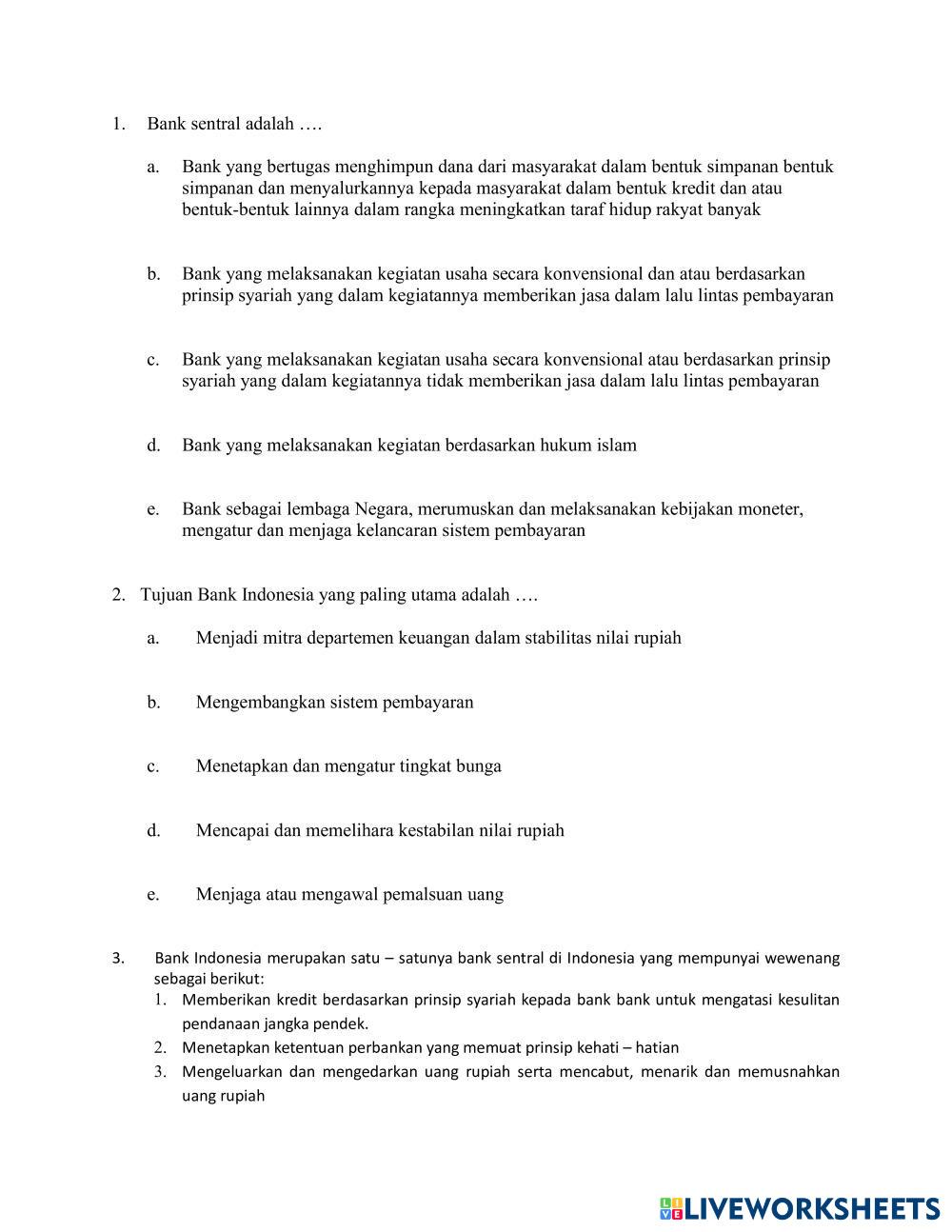 1. Bank sentral adalah ….

a. Bank yang bertugas menghimpun dana dari masyarakat dalam bentuk simpanan bentuk simpanan dan menyalurkannya kepada masyarakat dalam bentuk kredit dan atau bentuk-bentuk lainnya dalam rangka meningkatkan taraf hidup rakyat banyak

b. Bank yang melaksanakan kegiatan usaha secara konvensional dan atau berdasarkan prinsip syariah yang dalam kegiatannya memberikan jasa dalam lalu lintas pembayaran

c. Bank yang melaksanakan kegiatan usaha secara konvensional atau berdasarkan prinsip syariah yang dalam kegiatannya tidak memberikan jasa dalam lalu lintas pembayaran

d. Bank yang melaksanakan kegiatan berdasarkan hukum islam

e. Bank sebagai lembaga Negara, merumuskan dan melaksanakan kebijakan moneter, mengatur dan menjaga kelancaran sistem pembayaran

2. Tujuan Bank Indonesia yang paling utama adalah ….

a. Menjadi mitra departemen keuangan dalam stabilitas nilai rupiah

b. Mengembangkan sistem pembayaran

c. Menetapkan dan mengatur tingkat bunga

d. Mencapai dan memelihara kestabilan nilai rupiah

e. Menjaga atau mengawal pemalsuan uang

3. Bank Indonesia merupakan satu – satunya bank sentral di Indonesia yang mempunyai wewenang sebagai berikut:
1. Memberikan kredit berdasarkan prinsip syariah kepada bank bank untuk mengatasi kesulitan pendanaan jangka pendek.
2. Menetapkan ketentuan perbankan yang memuat prinsip kehati – hatian
3. Mengeluarkan dan mengedarkan uang rupiah serta mencabut, menarik dan memusnahkan uang rupiah

LIVEWORKSHEETS